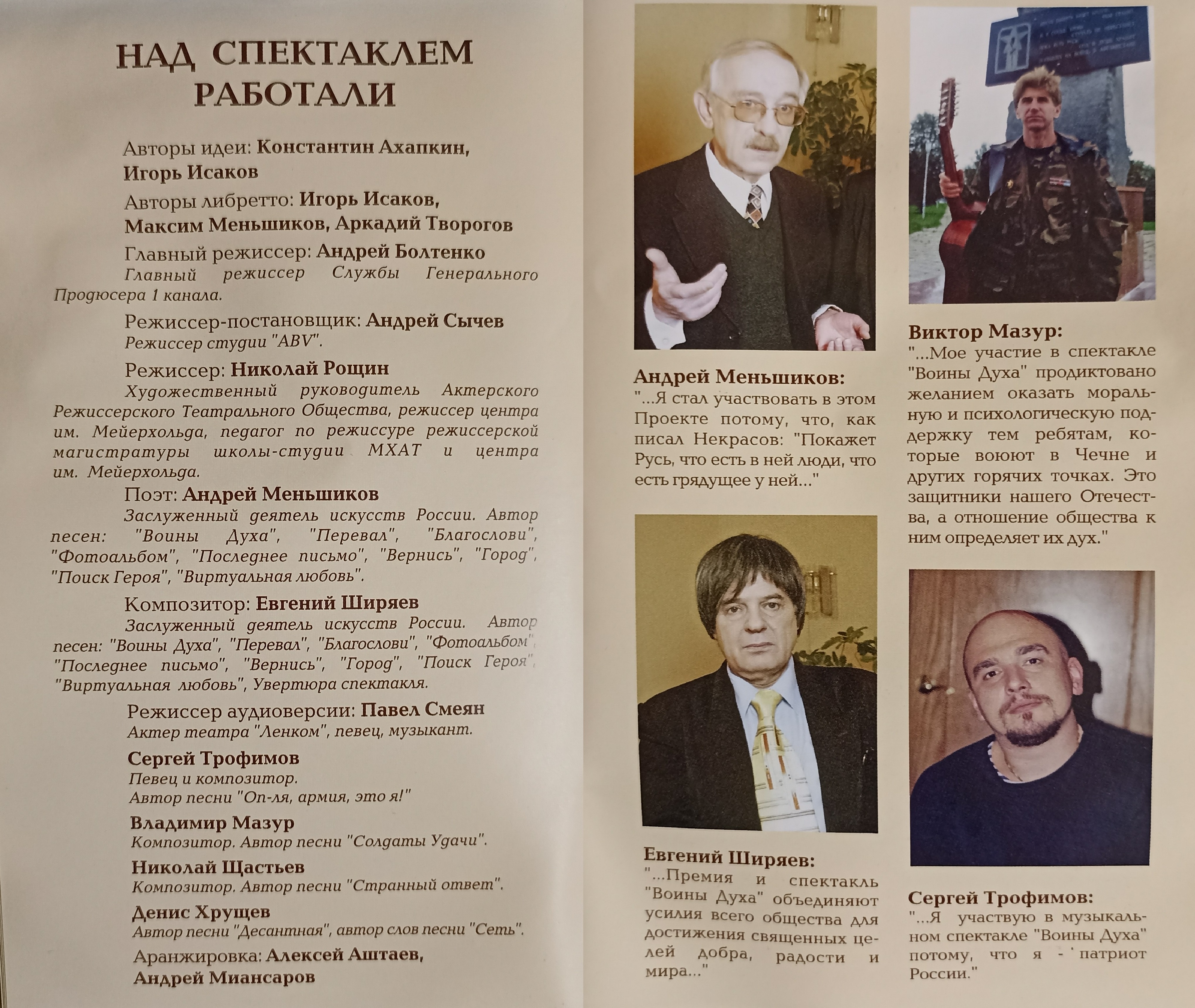 НАД СПЕКТАКЛЕМ РАБОТАЛИ

Авторы идеи: Константин Ахапкин, Игорь Исаков

Авторы либретто: Игорь Исаков, Максим Меньшиков, Аркадий Творогов

Главный режиссер: Андрей Болтенко

Главный режиссер Службы Генерального Продюсера 1 канала.

Режиссер-постановщик: Андрей Сычев

Режиссер студии "ABV".

Режиссер: Николай Рощин

Художественный руководитель Актерского Режиссерского Театрального Общества, режиссер центра им. Мейерхольда, педагог по режиссуре режиссерской магистратуры школы-студии МХАТ и центра им. Мейерхольда.

Поэт: Андрей Меньшиков

Заслуженный деятель искусств России. Автор песен: "Воины Духа", "Перевал", "Благослови", "Фотоальбом", "Последнее письмо", "Вернись", "Город", "Поиск Героя", "Виртуальная любовь".

Композитор: Евгений Ширяев

Заслуженный деятель искусств России. Автор песен: "Воины Духа", "Перевал", "Благослови", "Фотоальбом", "Последнее письмо", "Вернись", "Город", "Поиск Героя", "Виртуальная любовь", Увертюра спектакля.

Режиссер аудиоверсии: Павел Смеян

Актер театра "Ленком", певец, музыкант.

Сергей Трофимов

Певец и композитор.
Автор песни "Оп-ля, армия, это я!"

Владимир Мазур

Композитор. Автор песни "Солдаты Удачи".

Николай Щастьев

Композитор. Автор песни "Странный ответ".

Денис Хрущев

Автор песни "Десантная", автор слов песни "Сеть".

Аранжировка: Алексей Аштаев, Андрей Миансаров

Андрей Меньшиков:

"...Я стал участвовать в этом Проекте потому, что, как писал Некрасов: "Покажет Русь, что есть в ней люди, что есть грядущее у ней..."

Евгений Ширяев:

"...Премия и спектакль "Воины Духа" объединяют усилия всего общества для достижения священных целей добра, радости и мира..."

Виктор Мазур:

"...Мое участие в спектакле "Воины Духа" продиктовано желанием оказать моральную и психологическую поддержку тем ребятам, которые воюют в Чечне и других горячих точках. Это защитники нашего Отечества, а отношение общества к ним определяет их дух."

Сергей Трофимов:

"...Я участвую в музыкальном спектакле "Воины Духа" потому, что я - патриот России."